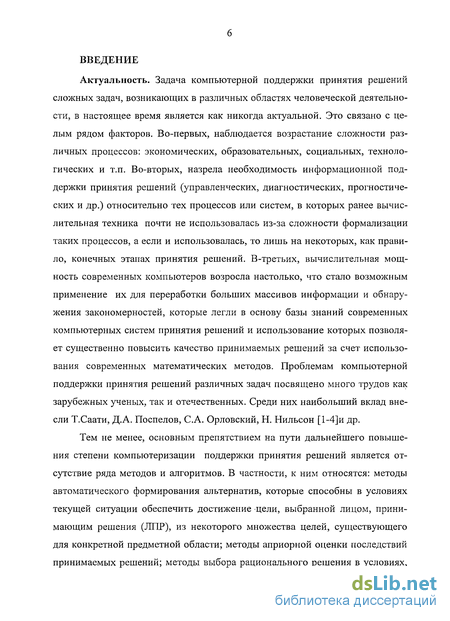 6

ВВЕДЕНИЕ

Актуальность. Задача компьютерной поддержки принятия решений сложных задач, возникающих в различных областях человеческой деятельности, в настоящее время является как никогда актуальной. Это связано с целым рядом факторов. Во-первых, наблюдается возрастание сложности различных процессов: экономических, образовательных, социальных, технологических и т.п. Во-вторых, назрела необходимость информационной поддержки принятия решений (управленческих, диагностических, прогностических и др.) относительно тех процессов или систем, в которых ранее вычислительная техника почти не использовалась из-за сложности формализации таких процессов, а если и использовалась, то лишь на некоторых, как правило, конечных этапах принятия решений. В-третьих, вычислительная мощность современных компьютеров возросла настолько, что стало возможным применение их для переработки больших массивов информации и обнаружения закономерностей, которые легли в основу базы знаний современных компьютерных систем принятия решений и использование которых позволяет существенно повысить качество принимаемых решений за счет использования современных математических методов. Проблемам компьютерной поддержки принятия решений различных задач посвящено много трудов как зарубежных ученых, так и отечественных. Среди них наибольший вклад внесли Т.Саати, Д.А. Поспелов, С.А. Орловский, Н. Нильсон [1-4]и др.

Тем не менее, основным препятствием на пути дальнейшего повышения степени компьютеризации поддержки принятия решений является отсутствие ряда методов и алгоритмов. В частности, к ним относятся: методы автоматического формирования альтернатив, которые способны в условиях текущей ситуации обеспечить достижение цели, выбранной лицом, принимающим решения (ЛПР), из некоторого множества целей, существующего для конкретной предметной области; методы априорной оценки последствий принимаемых решений; методы выбора рационального решения в условиях,

dsLib.net
библиотека диссертаций